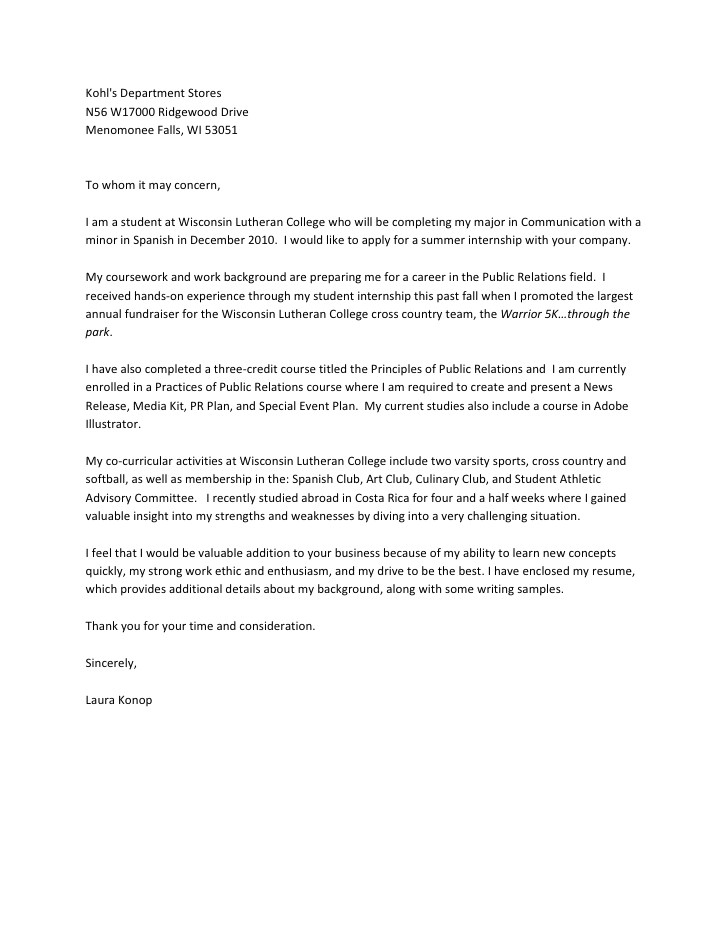 Kohl's Department Stores
N56 W17000 Ridgewood Drive
Menomonee Falls, WI 53051

To whom it may concern,

I am a student at Wisconsin Lutheran College who will be completing my major in Communication with a minor in Spanish in December 2010. I would like to apply for a summer internship with your company.

My coursework and work background are preparing me for a career in the Public Relations field. I received hands-on experience through my student internship this past fall when I promoted the largest annual fundraiser for the Wisconsin Lutheran College cross country team, the Warrior 5K…through the park.

I have also completed a three-credit course titled the Principles of Public Relations and I am currently enrolled in a Practices of Public Relations course where I am required to create and present a News Release, Media Kit, PR Plan, and Special Event Plan. My current studies also include a course in Adobe Illustrator.

My co-curricular activities at Wisconsin Lutheran College include two varsity sports, cross country and softball, as well as membership in the: Spanish Club, Art Club, Culinary Club, and Student Athletic Advisory Committee. I recently studied abroad in Costa Rica for four and a half weeks where I gained valuable insight into my strengths and weaknesses by diving into a very challenging situation.

I feel that I would be valuable addition to your business because of my ability to learn new concepts quickly, my strong work ethic and enthusiasm, and my drive to be the best. I have enclosed my resume, which provides additional details about my background, along with some writing samples.

Thank you for your time and consideration.

Sincerely,

Laura Konop